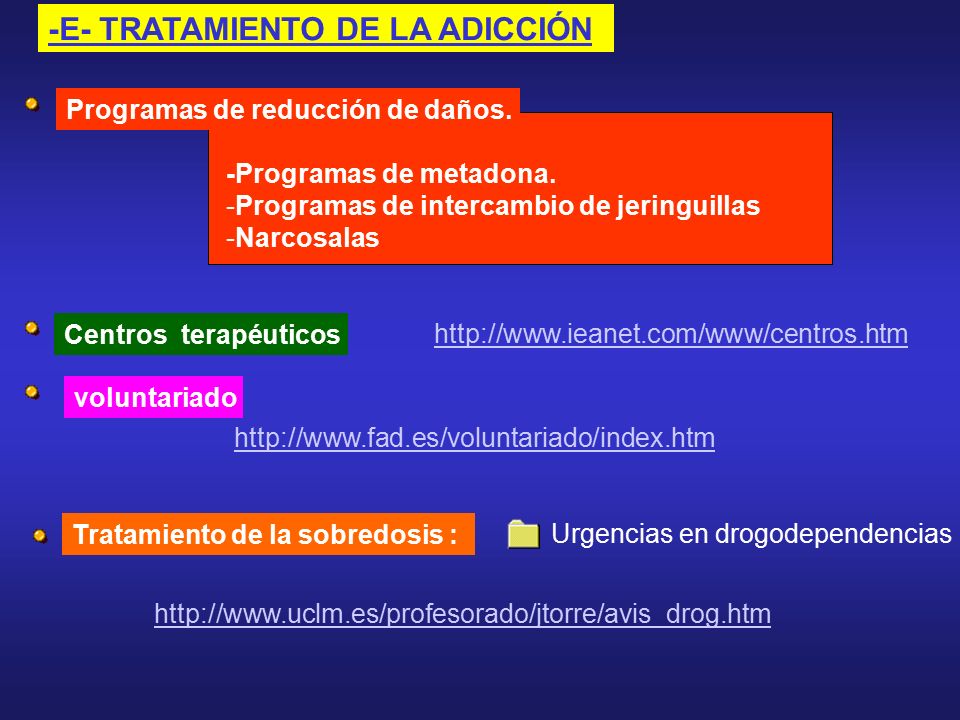 -E- TRATAMIENTO DE LA ADICCIÓN

Programas de reducción de daños.

-Programas de metadona.
-Programas de intercambio de jeringuillas
-Narcosalas

Centros terapéuticos http://www.ieanet.com/www/centros.htm

voluntariado

http://www.fad.es/voluntariado/index.htm

Tratamiento de la sobredosis : Urgencias en drogodependencias

http://www.uclm.es/profesorado/jtorre/avis_drog.htm